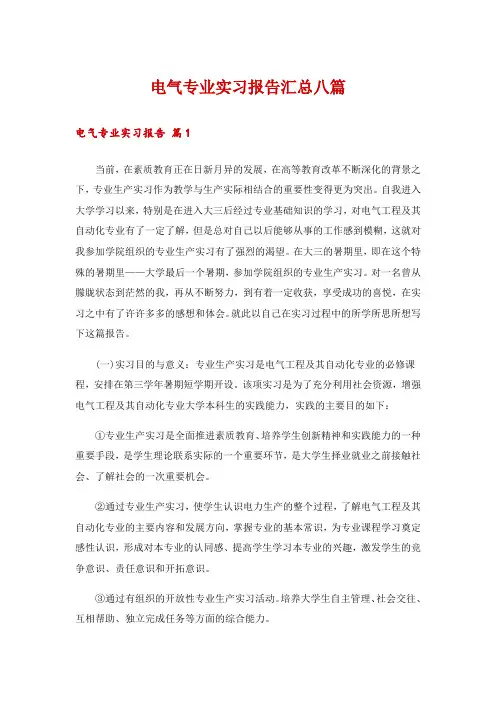 电气专业实习报告汇总八篇

电气专业实习报告 篇1

当前，在素质教育正在日新月异的发展，在高等教育改革不断深化的背景之下，专业生产实习作为教学与生产实际相结合的重要性变得更为突出。自我进入大学学习以来，特别是在进入大三后经过专业基础知识的学习，对电气工程及其自动化专业有了一定了解，但是总对自己以后能够从事的工作感到模糊，这就对我参加学院组织的专业生产实习有了强烈的渴望。在大三的暑期里，即在这个特殊的暑期里——大学最后一个暑期，参加学院组织的专业生产实习。对一名曾从朦胧状态到茫然的我，再从不断努力，到有着一定收获，享受成功的喜悦，在实习之中有了许许多多的感想和体会。就此以自己在实习过程中的所学所思所想写下这篇报告。

(一)实习目的与意义：专业生产实习是电气工程及其自动化专业的必修课程，安排在第三学年暑期短学期开设，该项实习是为了充分利用社会资源，增强电气工程及其自动化专业大学本科生的实践能力，实践的主要目的如下：

①专业生产实习是全面推进素质教育、培养学生创新精神和实践能力的一种重要手段，是学生理论联系实际的一个重要环节，是大学生择业就业之前接触社会、了解社会的一次重要机会。

②通过专业生产实习，使学生认识电力生产的整个过程，了解电气工程及其自动化专业的主要内容和发展方向，掌握专业的基本常识，为专业课程学习奠定感性认识，形成对本专业的认同感、提高学生学习本专业的兴趣，激发学生的竞争意识、责任意识和开拓意识。

③通过有组织的开放性专业生产实习活动。培养大学生自主管理、社会交往、互相帮助、独立完成任务等方面的综合能力。